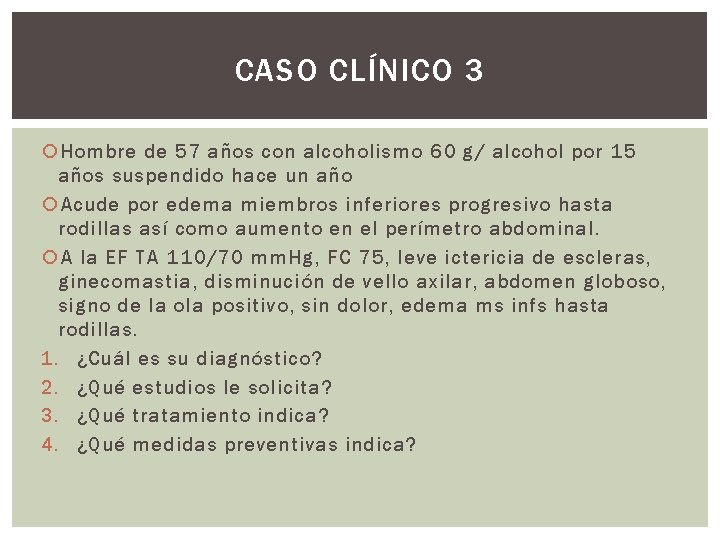 CASO CLÍNICO 3

• Hombre de 57 años con alcoholismo 60 g/ alcohol por 15 años suspendido hace un año

• Acude por edema miembros inferiores progresivo hasta rodillas así como aumento en el perímetro abdominal.

• A la EF TA 110/70 mmHg, FC 75, leve ictericia de escleras, ginecomastia, disminución de vello axilar, abdomen globoso, signo de la ola positivo, sin dolor, edema ms infs hasta rodillas.

1. ¿Cuál es su diagnóstico?
2. ¿Qué estudios le solicita?
3. ¿Qué tratamiento indica?
4. ¿Qué medidas preventivas indica?